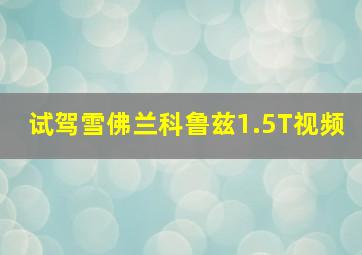 试驾雪佛兰科鲁兹1.5T视频